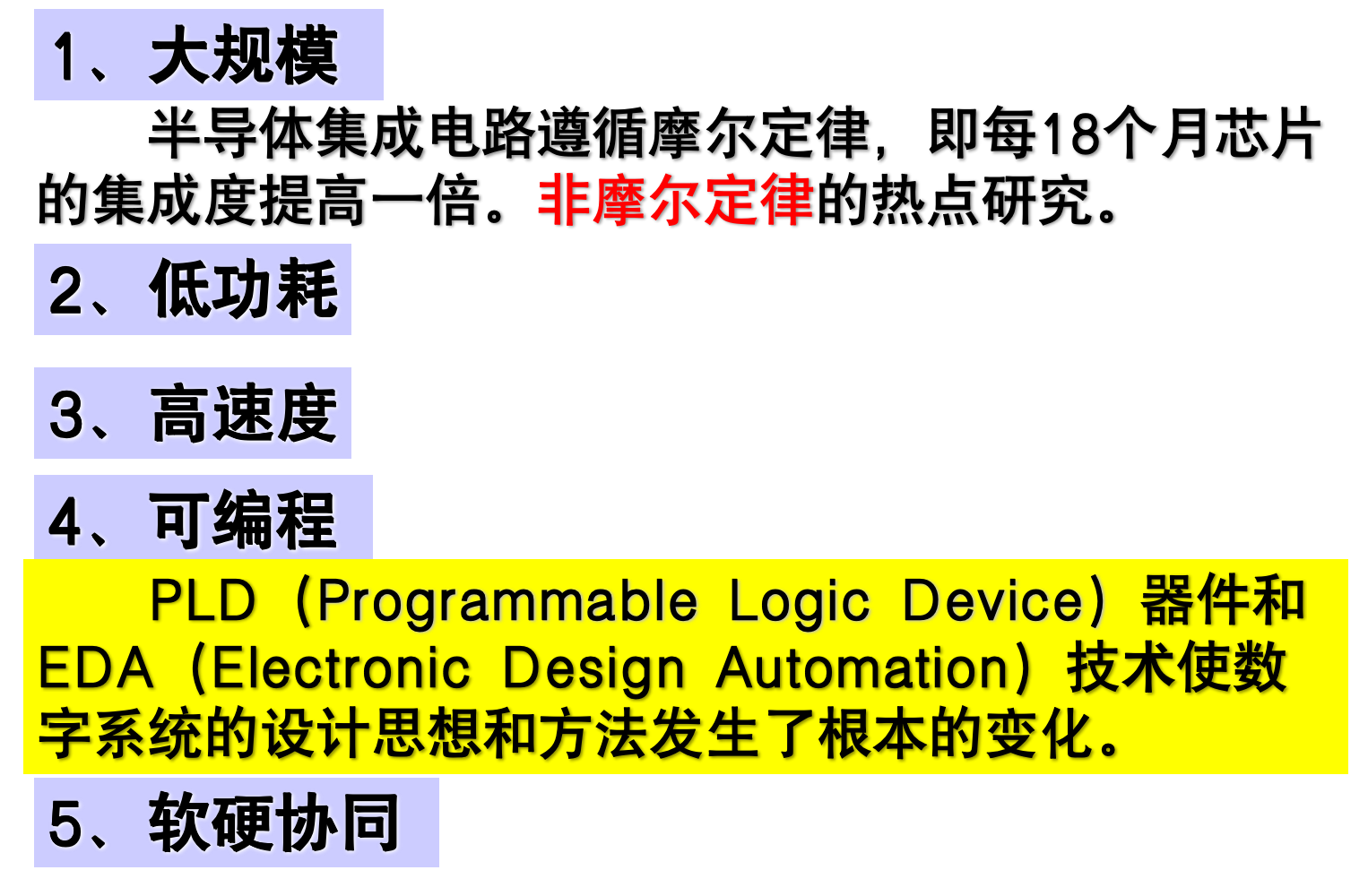 1、大规模

半导体集成电路遵循摩尔定律，即每18个月芯片的集成度提高一倍。非摩尔定律的热点研究。

2、低功耗

3、高速度

4、可编程

PLD（Programmable Logic Device）器件和EDA（Electronic Design Automation）技术使数字系统的设计思想和方法发生了根本的变化。

5、软硬协同